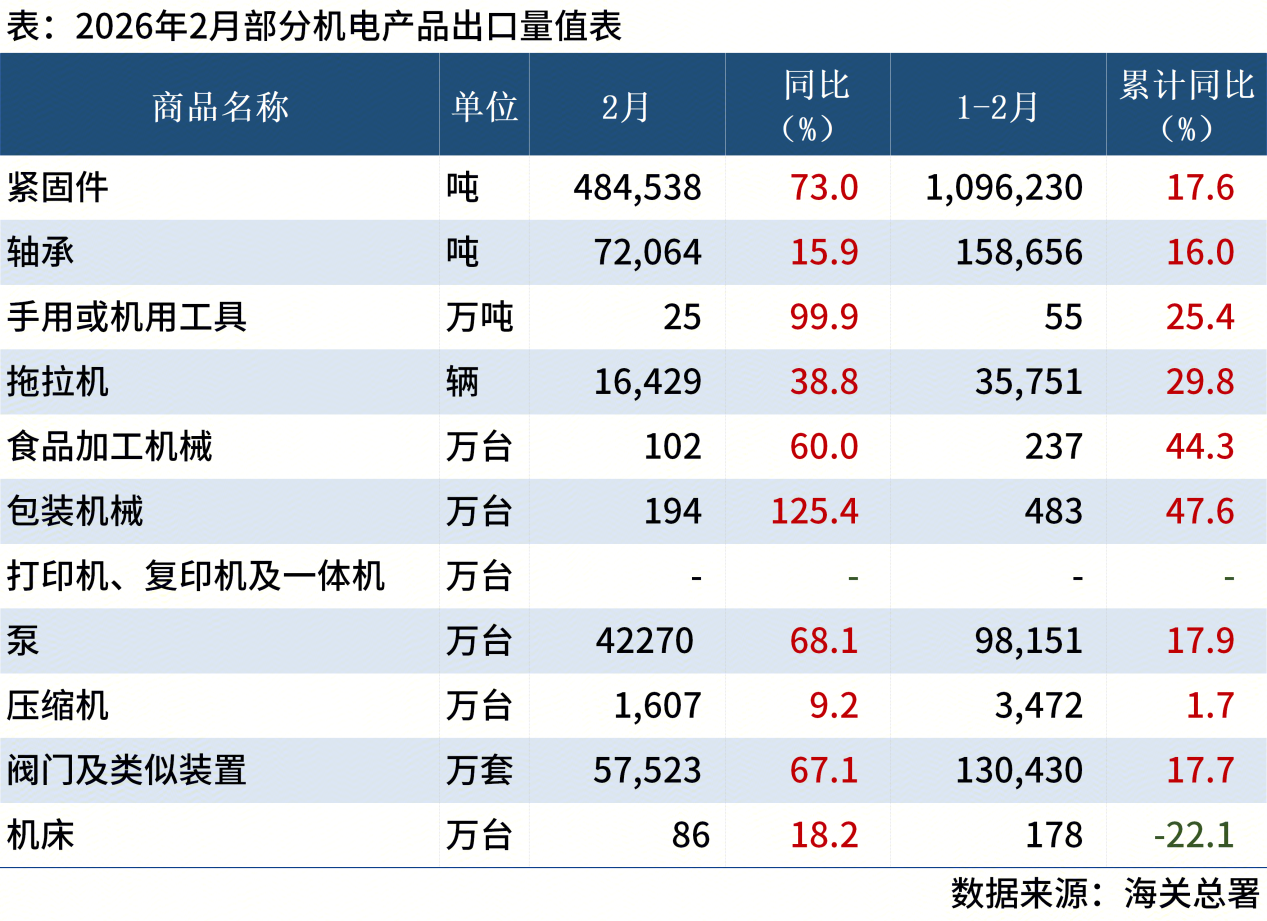 表：2026年2月部分机电产品出口量值表

| 商品名称 | 单位 | 2月 | 同比（%） | 1-2月 | 累计同比（%） |
|---|---|---|---|---|---|
| 紧固件 | 吨 | 484,538 | 73.0 | 1,096,230 | 17.6 |
| 轴承 | 吨 | 72,064 | 15.9 | 158,656 | 16.0 |
| 手用或机用工具 | 万吨 | 25 | 99.9 | 55 | 25.4 |
| 拖拉机 | 辆 | 16,429 | 38.8 | 35,751 | 29.8 |
| 食品加工机械 | 万台 | 102 | 60.0 | 237 | 44.3 |
| 包装机械 | 万台 | 194 | 125.4 | 483 | 47.6 |
| 打印机、复印机及一体机 | 万台 | - | - | - | - |
| 泵 | 万台 | 42270 | 68.1 | 98,151 | 17.9 |
| 压缩机 | 万台 | 1,607 | 9.2 | 3,472 | 1.7 |
| 阀门及类似装置 | 万套 | 57,523 | 67.1 | 130,430 | 17.7 |
| 机床 | 万台 | 86 | 18.2 | 178 | -22.1 |

数据来源：海关总署